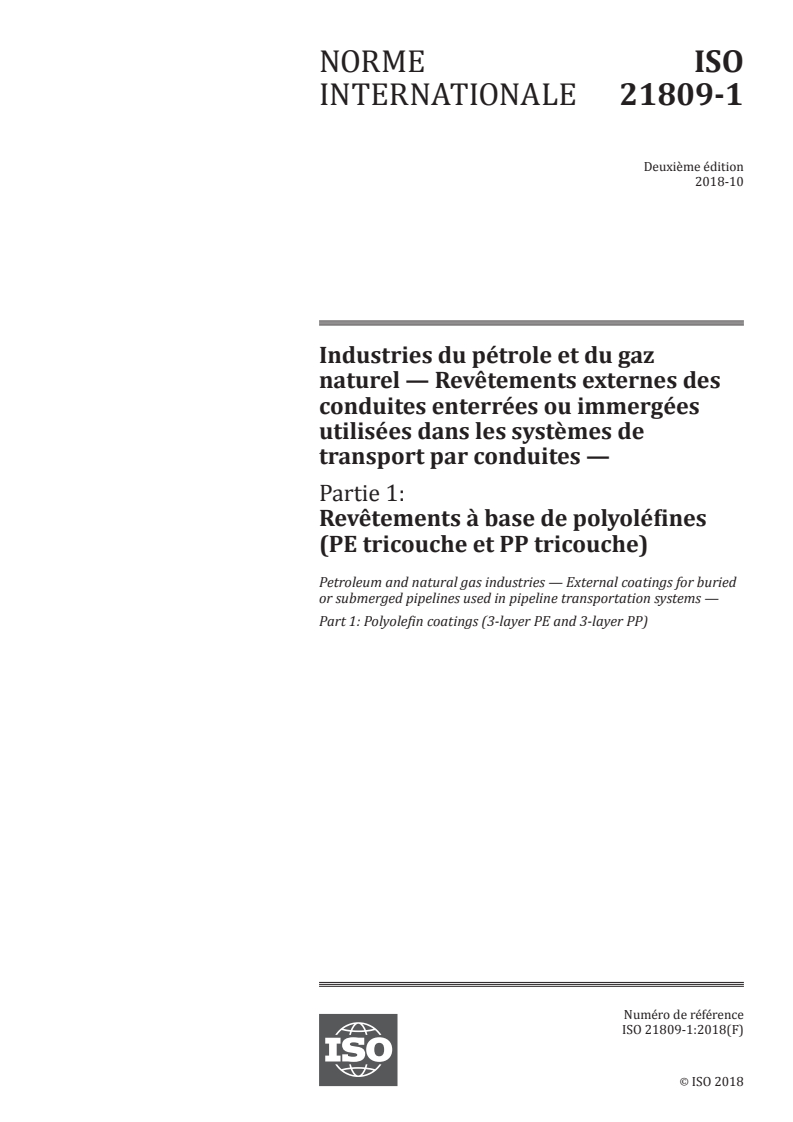 NORME INTERNATIONALE

ISO 21809-1

Deuxième édition
2018-10

Industries du pétrole et du gaz naturel — Revêtements externes des conduites enterrées ou immergées utilisées dans les systèmes de transport par conduites —

Partie 1:
Revêtements à base de polyoléfines (PE tricouche et PP tricouche)

Petroleum and natural gas industries — External coatings for buried or submerged pipelines used in pipeline transportation systems —

Part 1: Polyolefin coatings (3-layer PE and 3-layer PP)

ISO

Numéro de référence
ISO 21809-1:2018(F)

© ISO 2018